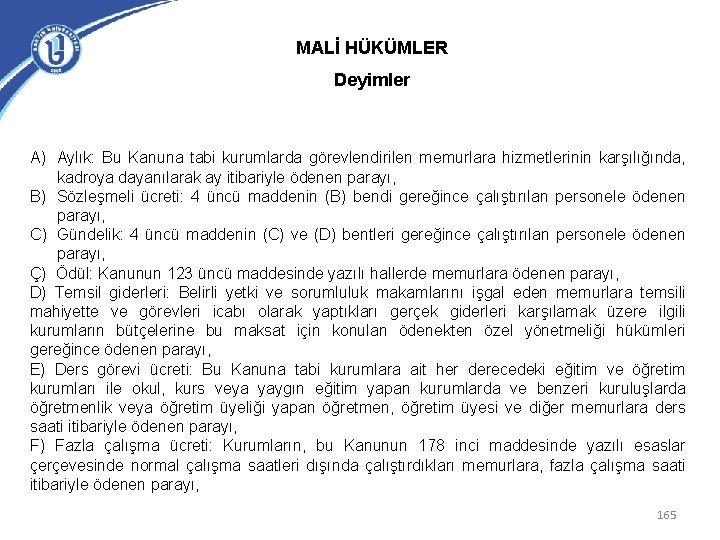 MALİ HÜKÜMLER

Deyimler

A) Aylık: Bu Kanuna tabi kurumlarda görevlendirilen memurlara hizmetlerinin karşılığında, kadroya dayanılarak ay itibariyle ödenen parayı,
B) Sözleşmeli ücreti: 4 üncü maddenin (B) bendi gereğince çalıştırılan personele ödenen parayı,
C) Gündelik: 4 üncü maddenin (C) ve (D) bentleri gereğince çalıştırılan personele ödenen parayı,
Ç) Ödül: Kanunun 123 üncü maddesinde yazılı hallerde memurlara ödenen parayı,
D) Temsil giderleri: Belirli yetki ve sorumluluk makamlarını işgal eden memurlara temsili mahiyette ve görevleri icabı olarak yaptıkları gerçek giderleri karşılamak üzere ilgili kurumların bütçelerine bu maksat için konulan ödenekten özel yönetmeliği hükümleri gereğince ödenen parayı,
E) Ders görevi ücreti: Bu Kanuna tabi kurumlara ait her derecedeki eğitim ve öğretim kurumları ile okul, kurs veya yaygın eğitim yapan kurumlarda ve benzeri kuruluşlarda öğretmenlik veya öğretim üyeliği yapan öğretmen, öğretim üyesi ve diğer memurlara ders saati itibariyle ödenen parayı,
F) Fazla çalışma ücreti: Kurumların, bu Kanunun 178 inci maddesinde yazılı esaslar çerçevesinde normal çalışma saatleri dışında çalıştırdıkları memurlara, fazla çalışma saati itibariyle ödenen parayı,

165